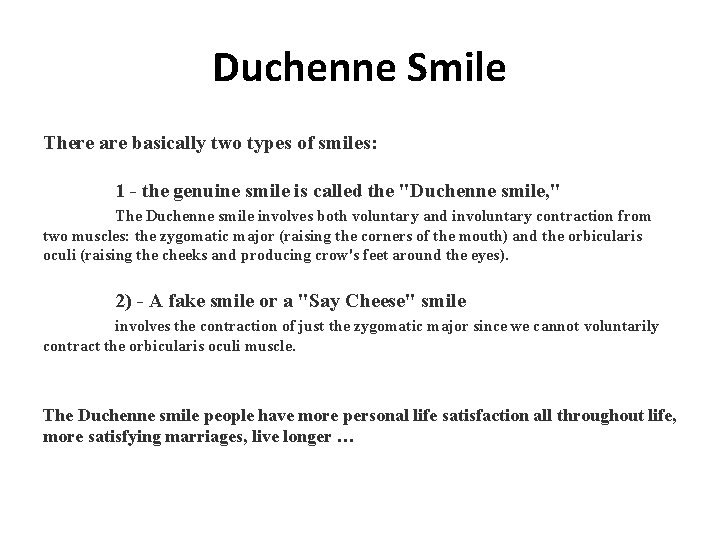 Duchenne Smile

There are basically two types of smiles:

1 - the genuine smile is called the "Duchenne smile,"

The Duchenne smile involves both voluntary and involuntary contraction from two muscles: the zygomatic major (raising the corners of the mouth) and the orbicularis oculi (raising the cheeks and producing crow's feet around the eyes).

2) - A fake smile or a "Say Cheese" smile

involves the contraction of just the zygomatic major since we cannot voluntarily contract the orbicularis oculi muscle.

The Duchenne smile people have more personal life satisfaction all throughout life, more satisfying marriages, live longer …